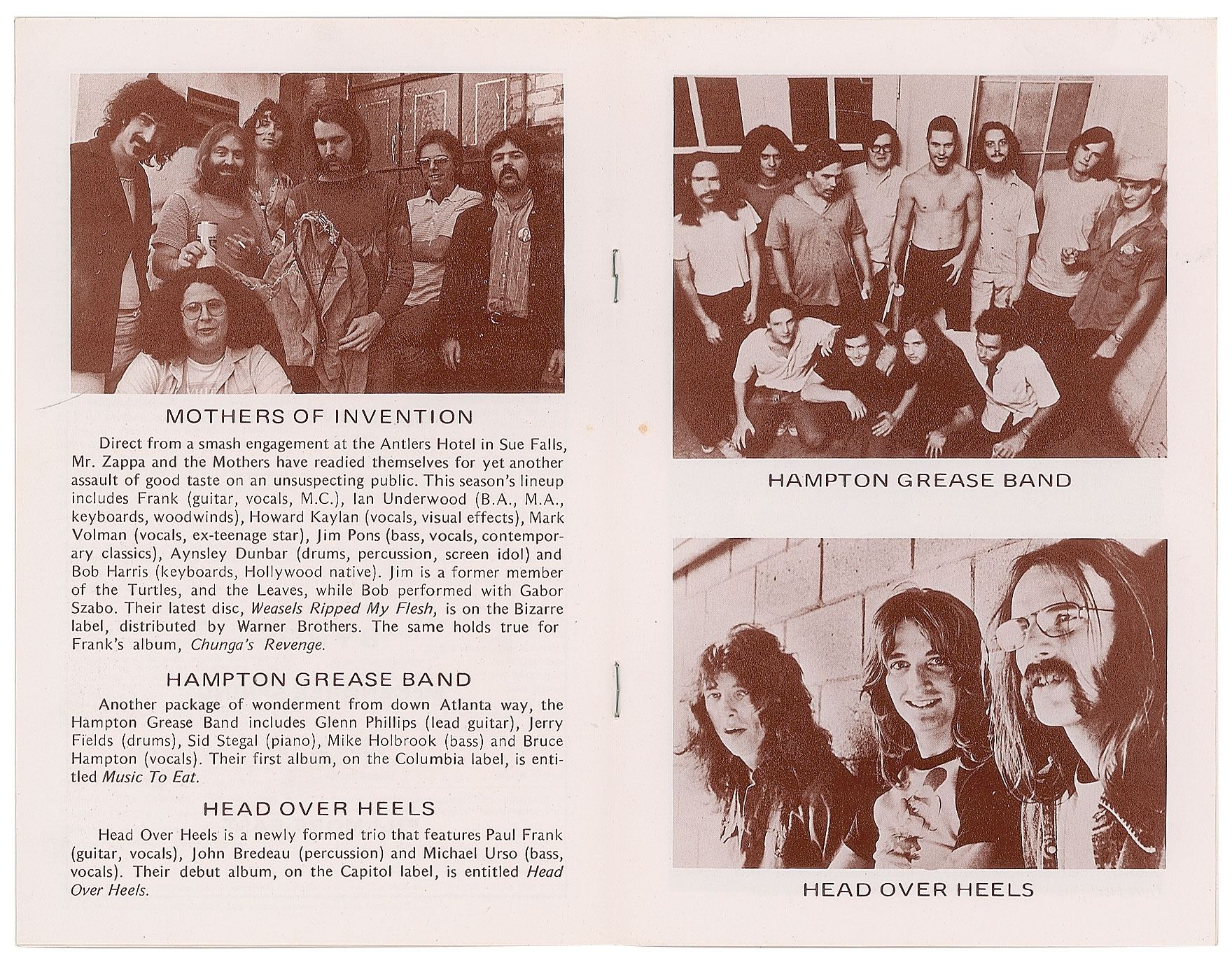 MOTHERS OF INVENTION

Direct from a smash engagement at the Antlers Hotel in Sue Falls, Mr. Zappa and the Mothers have readied themselves for yet another assault of good taste on an unsuspecting public. This season's lineup includes Frank (guitar, vocals, M.C.), Ian Underwood (B.A., M.A., keyboards, woodwinds), Howard Kaylan (vocals, visual effects), Mark Volman (vocals, ex-teenage star), Jim Pons (bass, vocals, contemporary classics), Aynsley Dunbar (drums, percussion, screen idol) and Bob Harris (keyboards, Hollywood native). Jim is a former member of the Turtles, and the Leaves, while Bob performed with Gabor Szabo. Their latest disc, Weasels Ripped My Flesh, is on the Bizarre label, distributed by Warner Brothers. The same holds true for Frank's album, Chunga's Revenge.

HAMPTON GREASE BAND

Another package of wonderment from down Atlanta way, the Hampton Grease Band includes Glenn Phillips (lead guitar), Jerry Fields (drums), Sid Stegal (piano), Mike Holbrook (bass) and Bruce Hampton (vocals). Their first album, on the Columbia label, is entitled Music To Eat.

HEAD OVER HEELS

Head Over Heels is a newly formed trio that features Paul Frank (guitar, vocals), John Bredeau (percussion) and Michael Urso (bass, vocals). Their debut album, on the Capitol label, is entitled Head Over Heels.

HAMPTON GREASE BAND

HEAD OVER HEELS